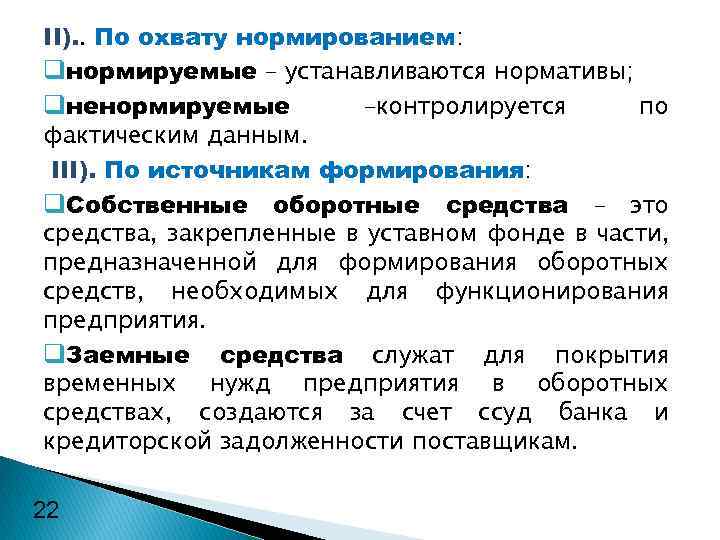 II).. По охвату нормированием:

❑нормируемые – устанавливаются нормативы;

❑ненормируемые –контролируется по фактическим данным.

III). По источникам формирования:

❑Собственные оборотные средства – это средства, закрепленные в уставном фонде в части, предназначенной для формирования оборотных средств, необходимых для функционирования предприятия.

❑Заемные средства служат для покрытия временных нужд предприятия в оборотных средствах, создаются за счет ссуд банка и кредиторской задолженности поставщикам.

22